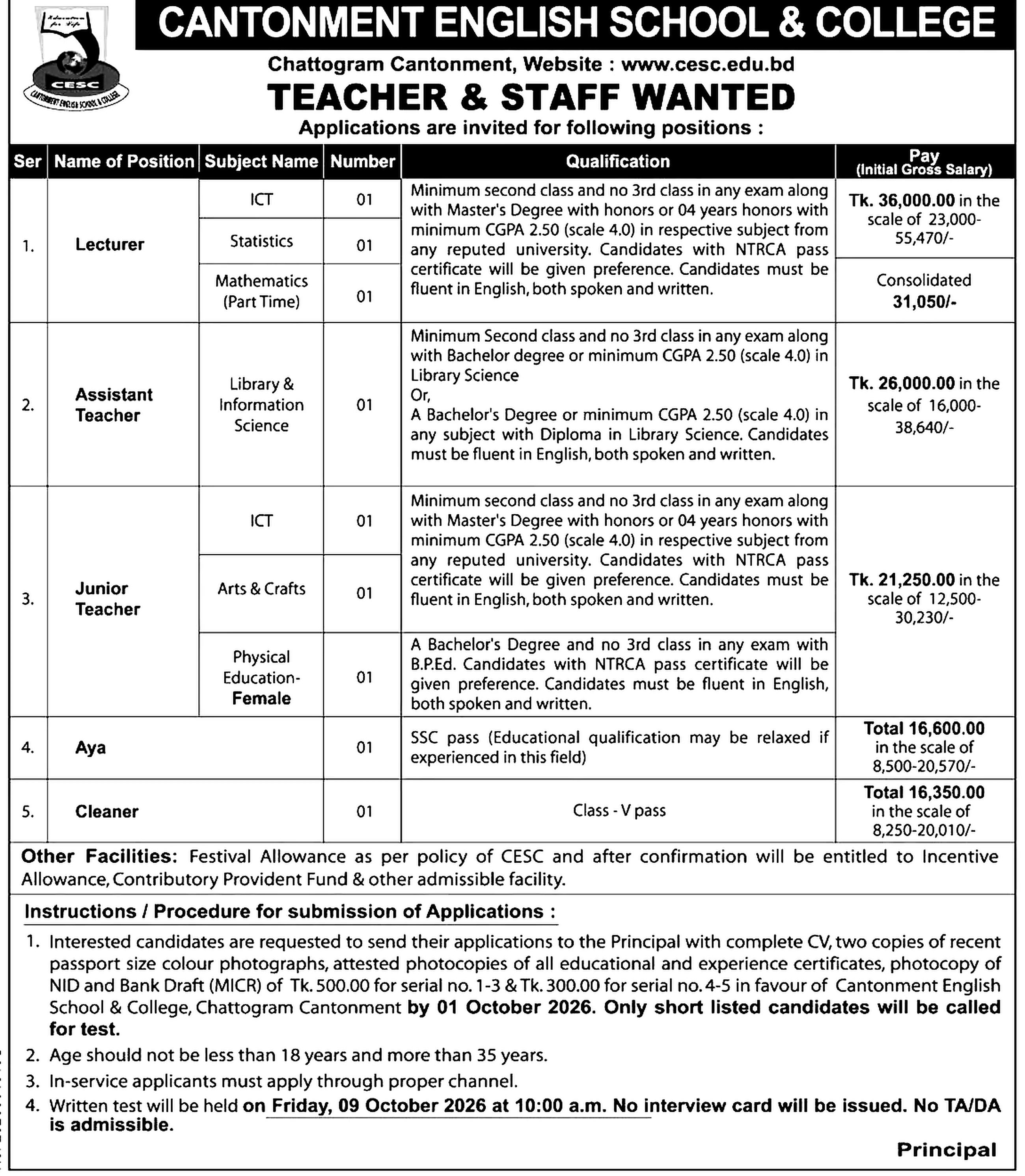 CESC

CANTONMENT ENGLISH SCHOOL & COLLEGE

Chattogram Cantonment, Website : www.cesc.edu.bd

TEACHER & STAFF WANTED

Applications are invited for following positions :

| Ser | Name of Position | Subject Name | Number | Qualification | Pay (Initial Gross Salary) |
|---|---|---|---|---|---|
| 1. | Lecturer | ICT | 01 | Minimum second class and no 3rd class in any exam along with Master's Degree with honors or 04 years honors with minimum CGPA 2.50 (scale 4.0) in respective subject from any reputed university. Candidates with NTRCA pass certificate will be given preference. Candidates must be fluent in English, both spoken and written. | Tk. 36,000.00 in the scale of 23,000-55,470/- |
| | | Statistics | 01 | | |
| | | Mathematics (Part Time) | 01 | | Consolidated 31,050/- |
| 2. | Assistant Teacher | Library & Information Science | 01 | Minimum Second class and no 3rd class in any exam along with Bachelor degree or minimum CGPA 2.50 (scale 4.0) in Library Science Or, A Bachelor's Degree or minimum CGPA 2.50 (scale 4.0) in any subject with Diploma in Library Science. Candidates must be fluent in English, both spoken and written. | Tk. 26,000.00 in the scale of 16,000-38,640/- |
| 3. | Junior Teacher | ICT | 01 | Minimum second class and no 3rd class in any exam along with Master's Degree with honors or 04 years honors with minimum CGPA 2.50 (scale 4.0) in respective subject from any reputed university. Candidates with NTRCA pass certificate will be given preference. Candidates must be fluent in English, both spoken and written. | Tk. 21,250.00 in the scale of 12,500-30,230/- |
| | | Arts & Crafts | 01 | | |
| | | Physical Education-Female | 01 | A Bachelor's Degree and no 3rd class in any exam with B.P.Ed. Candidates with NTRCA pass certificate will be given preference. Candidates must be fluent in English, both spoken and written. | |
| 4. | Aya | | 01 | SSC pass (Educational qualification may be relaxed if experienced in this field) | Total 16,600.00 in the scale of 8,500-20,570/- |
| 5. | Cleaner | | 01 | Class - V pass | Total 16,350.00 in the scale of 8,250-20,010/- |

Other Facilities: Festival Allowance as per policy of CESC and after confirmation will be entitled to Incentive Allowance, Contributory Provident Fund & other admissible facility.

Instructions / Procedure for submission of Applications :

1. Interested candidates are requested to send their applications to the Principal with complete CV, two copies of recent passport size colour photographs, attested photocopies of all educational and experience certificates, photocopy of NID and Bank Draft (MICR) of Tk. 500.00 for serial no. 1-3 & Tk. 300.00 for serial no. 4-5 in favour of Cantonment English School & College, Chattogram Cantonment by 01 October 2026. Only short listed candidates will be called for test.
2. Age should not be less than 18 years and more than 35 years.
3. In-service applicants must apply through proper channel.
4. Written test will be held on Friday, 09 October 2026 at 10:00 a.m. No interview card will be issued. No TA/DA is admissible.

Principal